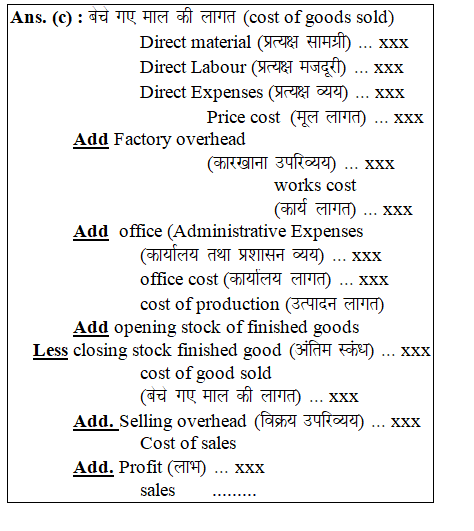 Ans. (c) : बेचे गए माल की लागत (cost of goods sold)

Direct material (प्रत्यक्ष सामग्री) ... xxx

Direct Labour (प्रत्यक्ष मजदूरी) ... xxx

Direct Expenses (प्रत्यक्ष व्यय) ... xxx

Price cost (मूल लागत) ... xxx

Add Factory overhead

(कारखाना उपरिव्यय) ... xxx

works cost

(कार्य लागत) ... xxx

Add office (Administrative Expenses

(कार्यालय तथा प्रशासन व्यय) ... xxx

office cost (कार्यालय लागत) ... xxx

cost of production (उत्पादन लागत)

Add opening stock of finished goods

Less closing stock finished good (अंतिम स्कंध) ... xxx

cost of good sold

(बेचे गए माल की लागत) ... xxx

Add. Selling overhead (विक्रय उपरिव्यय) ... xxx

Cost of sales

Add. Profit (लाभ) ... xxx

sales .........